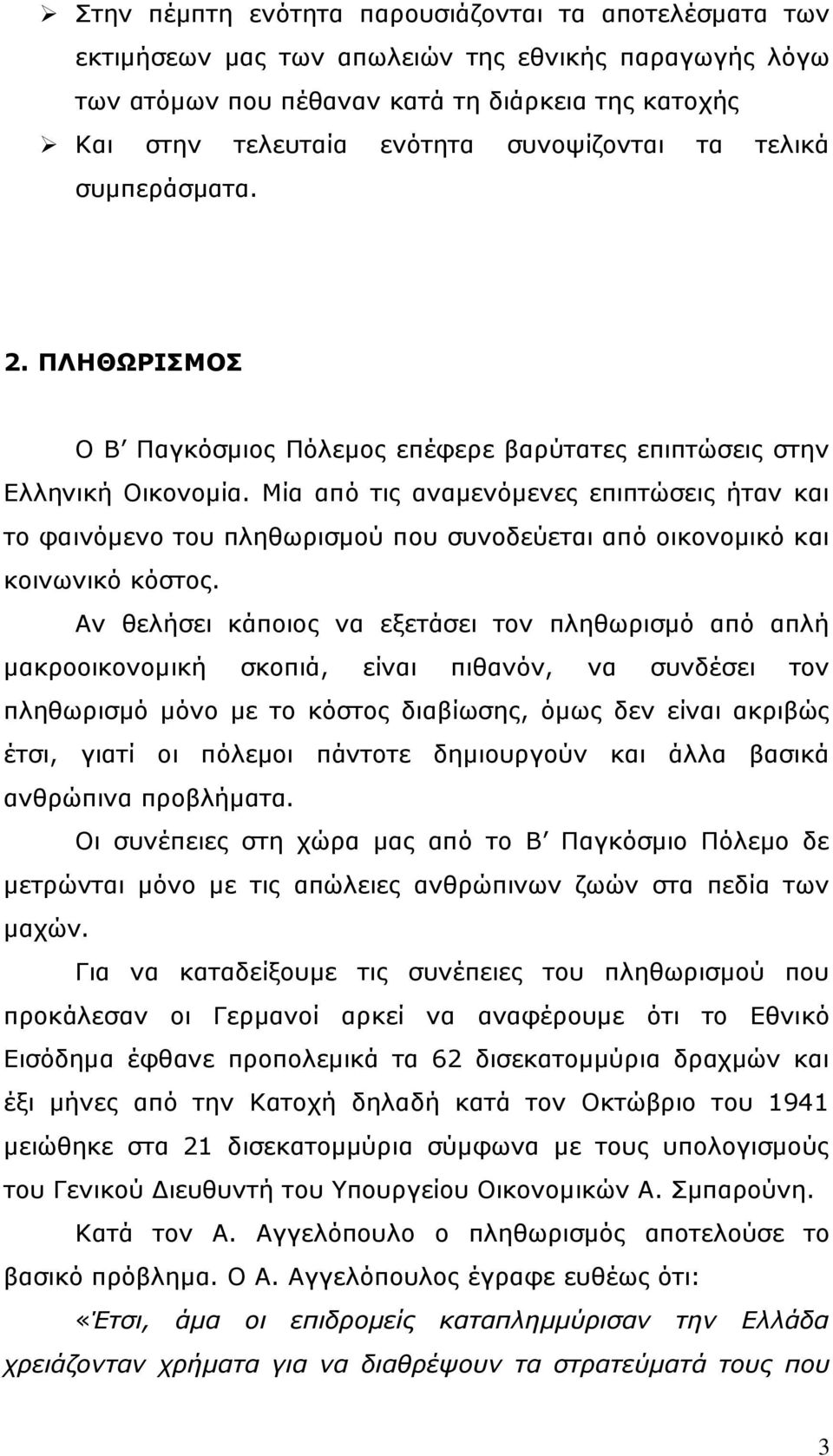 ➢ Στην πέμπτη ενότητα παρουσιάζονται τα αποτελέσματα των εκτιμήσεων μας των απωλειών της εθνικής παραγωγής λόγω των ατόμων που πέθαναν κατά τη διάρκεια της κατοχής

➢ Και στην τελευταία ενότητα συνοψίζονται τα τελικά συμπεράσματα.

2. ΠΛΗΘΩΡΙΣΜΟΣ

Ο Β΄ Παγκόσμιος Πόλεμος επέφερε βαρύτατες επιπτώσεις στην Ελληνική Οικονομία. Μία από τις αναμενόμενες επιπτώσεις ήταν και το φαινόμενο του πληθωρισμού που συνοδεύεται από οικονομικό και κοινωνικό κόστος.

Αν θελήσει κάποιος να εξετάσει τον πληθωρισμό από απλή μακροοικονομική σκοπιά, είναι πιθανόν, να συνδέσει τον πληθωρισμό μόνο με το κόστος διαβίωσης, όμως δεν είναι ακριβώς έτσι, γιατί οι πόλεμοι πάντοτε δημιουργούν και άλλα βασικά ανθρώπινα προβλήματα.

Οι συνέπειες στη χώρα μας από το Β΄ Παγκόσμιο Πόλεμο δε μετρώνται μόνο με τις απώλειες ανθρώπινων ζωών στα πεδία των μαχών.

Για να καταδείξουμε τις συνέπειες του πληθωρισμού που προκάλεσαν οι Γερμανοί αρκεί να αναφέρουμε ότι το Εθνικό Εισόδημα έφθανε προπολεμικά τα 62 δισεκατομμύρια δραχμών και έξι μήνες από την Κατοχή δηλαδή κατά τον Οκτώβριο του 1941 μειώθηκε στα 21 δισεκατομμύρια σύμφωνα με τους υπολογισμούς του Γενικού Διευθυντή του Υπουργείου Οικονομικών Α. Σμπαρούνη.

Κατά τον Α. Αγγελόπουλο ο πληθωρισμός αποτελούσε το βασικό πρόβλημα. Ο Α. Αγγελόπουλος έγραφε ευθέως ότι:

«Έτσι, άμα οι επιδρομείς καταπλημμύρισαν την Ελλάδα χρειάζονταν χρήματα για να διαθρέψουν τα στρατεύματά τους που

3